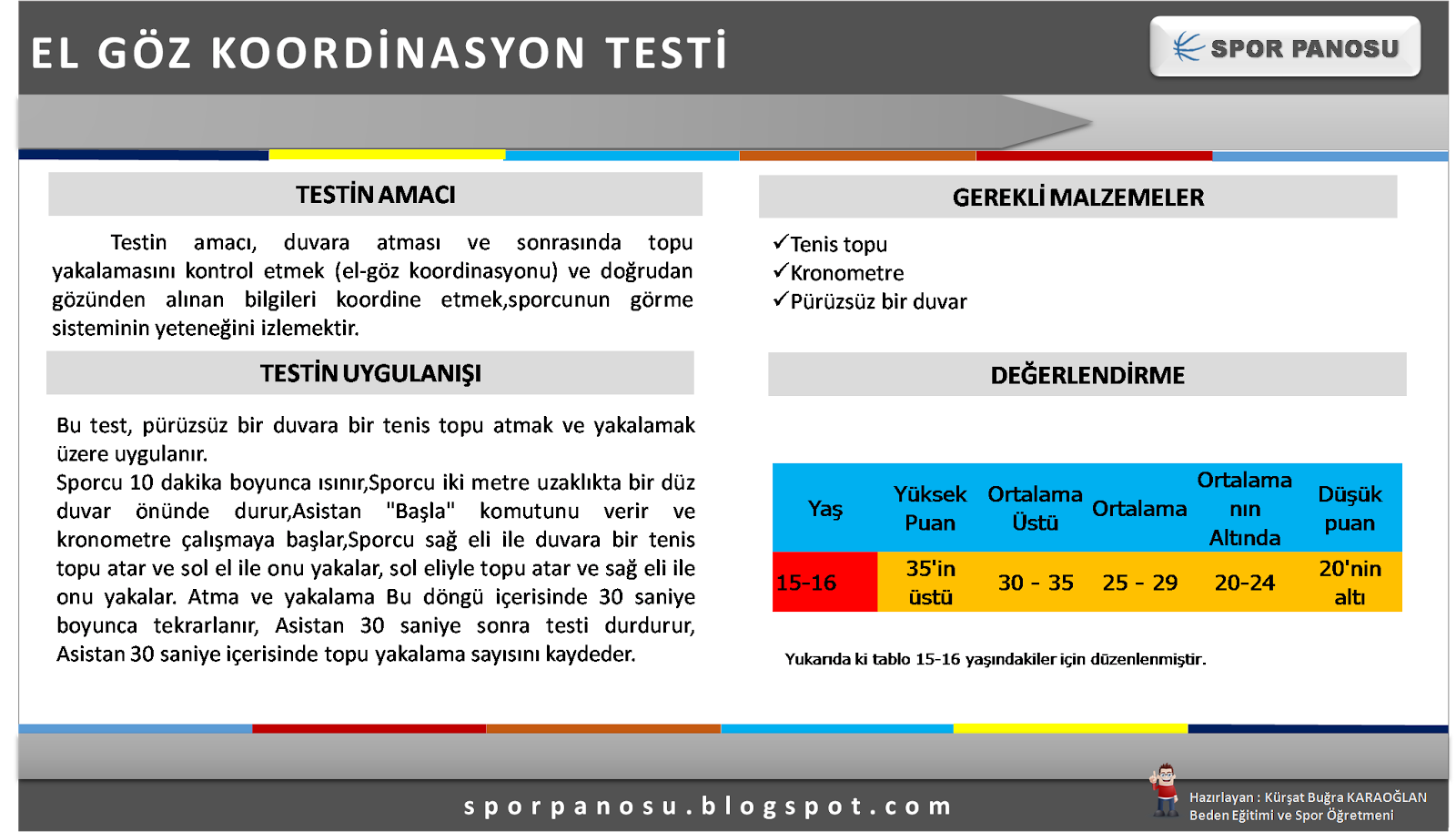 EL GÖZ KOORDİNASYON TESTİ

SPOR PANOSU

TESTİN AMACI

Testin amacı, duvara atması ve sonrasında topu yakalamasını kontrol etmek (el-göz koordinasyonu) ve doğrudan gözünden alınan bilgileri koordine etmek,sporcunun görme sisteminin yeteneğini izlemektir.

TESTİN UYGULANIŞI

Bu test, pürüzsüz bir duvara bir tenis topu atmak ve yakalamak üzere uygulanır.
Sporcu 10 dakika boyunca ısınır,Sporcu iki metre uzaklıkta bir düz duvar önünde durur,Asistan "Başla" komutunu verir ve kronometre çalışmaya başlar,Sporcu sağ eli ile duvara bir tenis topu atar ve sol el ile onu yakalar, sol eliyle topu atar ve sağ eli ile onu yakalar. Atma ve yakalama Bu döngü içerisinde 30 saniye boyunca tekrarlanır, Asistan 30 saniye sonra testi durdurur, Asistan 30 saniye içerisinde topu yakalama sayısını kaydeder.

GEREKLİ MALZEMELER

✓Tenis topu
✓Kronometre
✓Pürüzsüz bir duvar

DEĞERLENDİRME

| Yaş | Yüksek Puan | Ortalama Üstü | Ortalama | Ortalama nın Altında | Düşük puan |
|---|---|---|---|---|---|
| 15-16 | 35'in üstü | 30 - 35 | 25 - 29 | 20-24 | 20'nin altı |

Yukarıda ki tablo 15-16 yaşındakiler için düzenlenmiştir.

sporpanosu.blogspot.com

Hazırlayan : Kürşat Buğra KARAOĞLAN
Beden Eğitimi ve Spor Öğretmeni